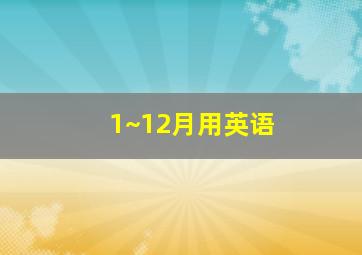 1~12月用英语